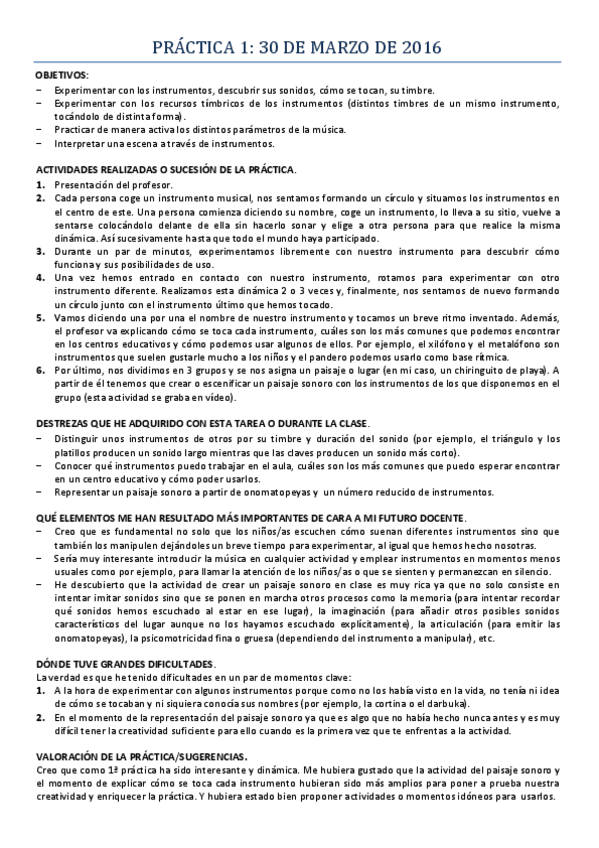 PRÁCTICA 1: 30 DE MARZO DE 2016

OBJETIVOS:
− Experimentar con los instrumentos, descubrir sus sonidos, cómo se tocan, su timbre.
− Experimentar con los recursos tímbricos de los instrumentos (distintos timbres de un mismo instrumento, tocándolo de distinta forma).
− Practicar de manera activa los distintos parámetros de la música.
− Interpretar una escena a través de instrumentos.

ACTIVIDADES REALIZADAS O SUCESIÓN DE LA PRÁCTICA.
1. Presentación del profesor.
2. Cada persona coge un instrumento musical, nos sentamos formando un círculo y situamos los instrumentos en el centro de este. Una persona comienza diciendo su nombre, coge un instrumento, lo lleva a su sitio, vuelve a sentarse colocándolo delante de ella sin hacerlo sonar y elige a otra persona para que realice la misma dinámica. Así sucesivamente hasta que todo el mundo haya participado.
3. Durante un par de minutos, experimentamos libremente con nuestro instrumento para descubrir cómo funciona y sus posibilidades de uso.
4. Una vez hemos entrado en contacto con nuestro instrumento, rotamos para experimentar con otro instrumento diferente. Realizamos esta dinámica 2 o 3 veces y, finalmente, nos sentamos de nuevo formando un círculo junto con el instrumento último que hemos tocado.
5. Vamos diciendo una por una el nombre de nuestro instrumento y tocamos un breve ritmo inventado. Además, el profesor va explicando cómo se toca cada instrumento, cuáles son los más comunes que podemos encontrar en los centros educativos y cómo podemos usar algunos de ellos. Por ejemplo, el xilófono y el metalófono son instrumentos que suelen gustarle mucho a los niños y el pandero podemos usarlo como base rítmica.
6. Por último, nos dividimos en 3 grupos y se nos asigna un paisaje o lugar (en mi caso, un chiringuito de playa). A partir de él tenemos que crear o escenificar un paisaje sonoro con los instrumentos de los que disponemos en el grupo (esta actividad se graba en vídeo).

DESTREZAS QUE HE ADQUIRIDO CON ESTA TAREA O DURANTE LA CLASE.
− Distinguir unos instrumentos de otros por su timbre y duración del sonido (por ejemplo, el triángulo y los platillos producen un sonido largo mientras que las claves producen un sonido más corto).
− Conocer qué instrumentos puedo trabajar en el aula, cuáles son los más comunes que puedo esperar encontrar en un centro educativo y cómo poder usarlos.
− Representar un paisaje sonoro a partir de onomatopeyas y un número reducido de instrumentos.

QUÉ ELEMENTOS ME HAN RESULTADO MÁS IMPORTANTES DE CARA A MI FUTURO DOCENTE.
− Creo que es fundamental no solo que los niños/as escuchen cómo suenan diferentes instrumentos sino que también los manipulen dejándoles un breve tiempo para experimentar, al igual que hemos hecho nosotras.
− Sería muy interesante introducir la música en cualquier actividad y emplear instrumentos en momentos menos usuales como por ejemplo, para llamar la atención de los niños/as o que se sienten y permanezcan en silencio.
− He descubierto que la actividad de crear un paisaje sonoro en clase es muy rica ya que no solo consiste en intentar imitar sonidos sino que se ponen en marcha otros procesos como la memoria (para intentar recordar qué sonidos hemos escuchado al estar en ese lugar), la imaginación (para añadir otros posibles sonidos característicos del lugar aunque no los hayamos escuchado explícitamente), la articulación (para emitir las onomatopeyas), la psicomotricidad fina o gruesa (dependiendo del instrumento a manipular), etc.

DÓNDE TUVE GRANDES DIFICULTADES.
La verdad es que he tenido dificultades en un par de momentos clave:
1. A la hora de experimentar con algunos instrumentos porque como no los había visto en la vida, no tenía ni idea de cómo se tocaban y ni siquiera conocía sus nombres (por ejemplo, la cortina o el darbuka).
2. En el momento de la representación del paisaje sonoro ya que es algo que no había hecho nunca antes y es muy difícil tener la creatividad suficiente para ello cuando es la primera vez que te enfrentas a la actividad.

VALORACIÓN DE LA PRÁCTICA/SUGERENCIAS.
Creo que como 1ª práctica ha sido interesante y dinámica. Me hubiera gustado que la actividad del paisaje sonoro y el momento de explicar cómo se toca cada instrumento hubieran sido más amplios para poner a prueba nuestra creatividad y enriquecer la práctica. Y hubiera estado bien proponer actividades o momentos idóneos para usarlos.